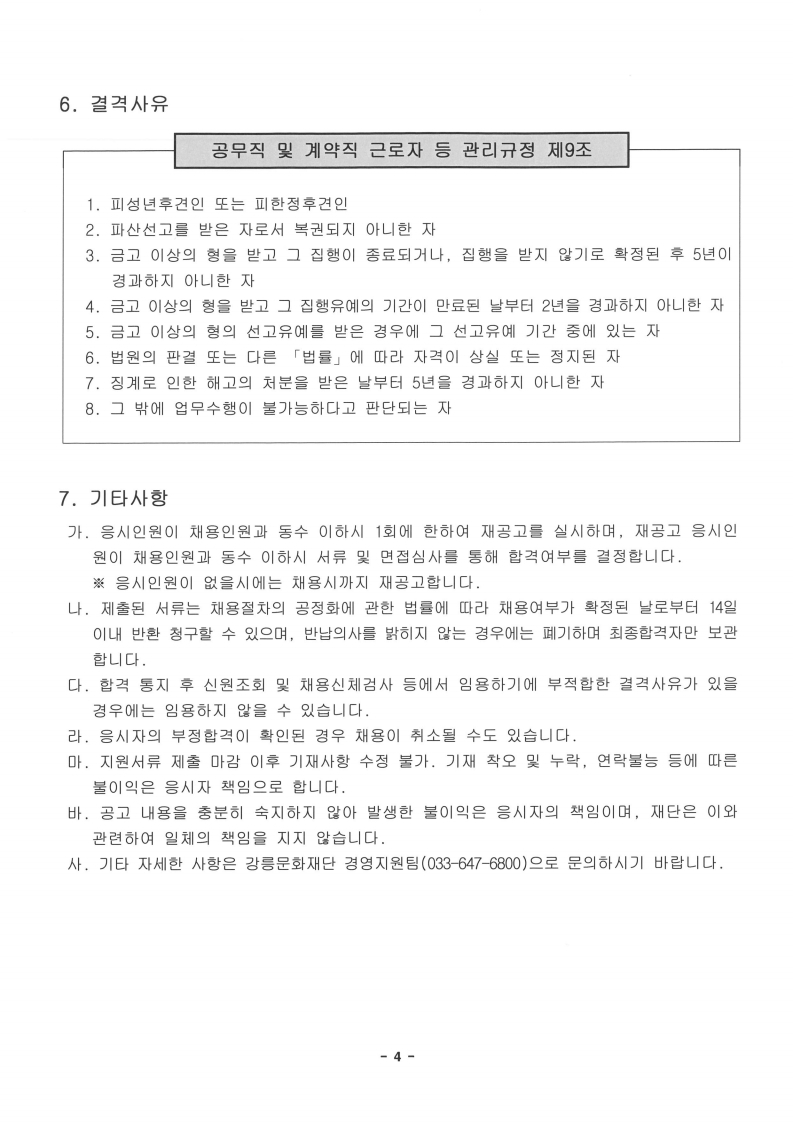 6. 결격사유

공무직 및 계약직 근로자 등 관리규정 제9조

1. 피성년후견인 또는 피한정후견인
2. 파산선고를 받은 자로서 복권되지 아니한 자
3. 금고 이상의 형을 받고 그 집행이 종료되거나, 집행을 받지 않기로 확정된 후 5년이 경과하지 아니한 자
4. 금고 이상의 형을 받고 그 집행유예의 기간이 만료된 날부터 2년을 경과하지 아니한 자
5. 금고 이상의 형의 선고유예를 받은 경우에 그 선고유예 기간 중에 있는 자
6. 법원의 판결 또는 다른 「법률」에 따라 자격이 상실 또는 정지된 자
7. 징계로 인한 해고의 처분을 받은 날부터 5년을 경과하지 아니한 자
8. 그 밖에 업무수행이 불가능하다고 판단되는 자

7. 기타사항

가. 응시인원이 채용인원과 동수 이하시 1회에 한하여 재공고를 실시하며, 재공고 응시인원이 채용인원과 동수 이하시 서류 및 면접심사를 통해 합격여부를 결정합니다.
※ 응시인원이 없을시에는 채용시까지 재공고합니다.
나. 제출된 서류는 채용절차의 공정화에 관한 법률에 따라 채용여부가 확정된 날로부터 14일 이내 반환 청구할 수 있으며, 반납의사를 밝히지 않는 경우에는 폐기하며 최종합격자만 보관합니다.
다. 합격 통지 후 신원조회 및 채용신체검사 등에서 임용하기에 부적합한 결격사유가 있을 경우에는 임용하지 않을 수 있습니다.
라. 응시자의 부정합격이 확인된 경우 채용이 취소될 수도 있습니다.
마. 지원서류 제출 마감 이후 기재사항 수정 불가. 기재 착오 및 누락, 연락불능 등에 따른 불이익은 응시자 책임으로 합니다.
바. 공고 내용을 충분히 숙지하지 않아 발생한 불이익은 응시자의 책임이며, 재단은 이와 관련하여 일체의 책임을 지지 않습니다.
사. 기타 자세한 사항은 강릉문화재단 경영지원팀(033-647-6800)으로 문의하시기 바랍니다.

- 4 -